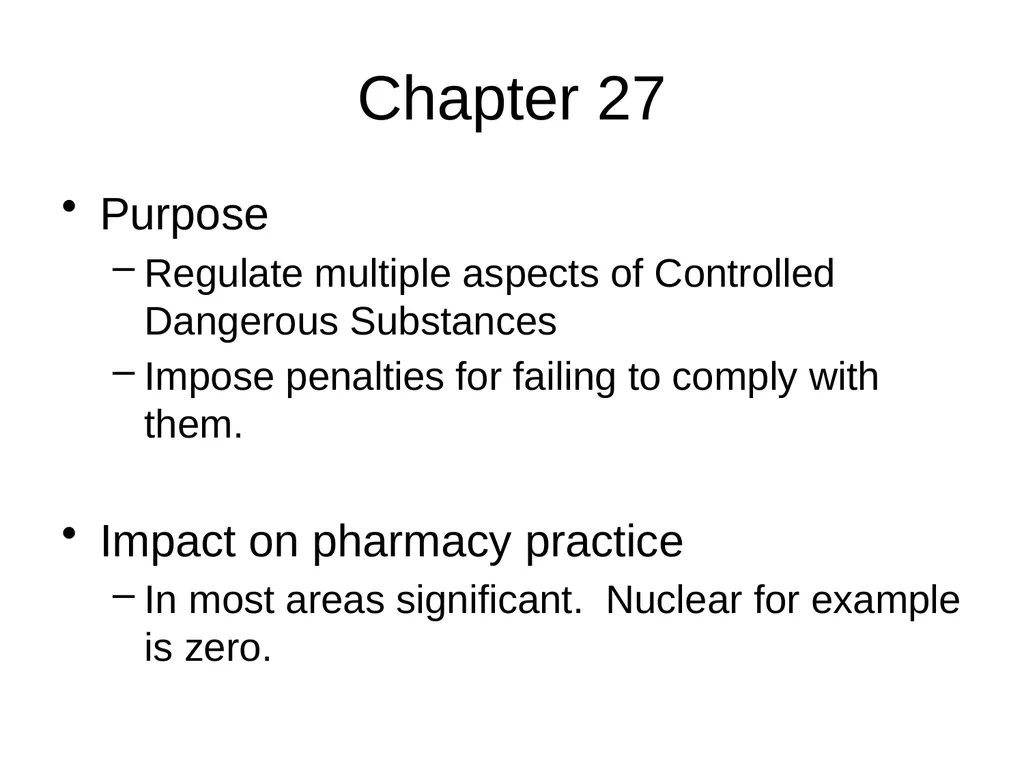 Chapter 27

• Purpose
– Regulate multiple aspects of Controlled Dangerous Substances
– Impose penalties for failing to comply with them.

• Impact on pharmacy practice
– In most areas significant.  Nuclear for example is zero.